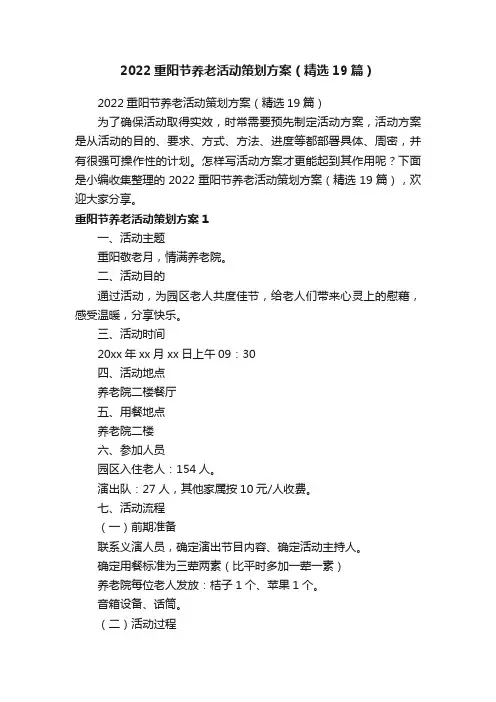 2022 重阳节养老活动策划方案（精选 19 篇）

2022 重阳节养老活动策划方案（精选 19 篇）

为了确保活动取得实效，时常需要预先制定活动方案，活动方案是从活动的目的、要求、方式、方法、进度等都部署具体、周密，并有很强可操作性的计划。怎样写活动方案才更能起到其作用呢？下面是小编收集整理的 2022 重阳节养老活动策划方案（精选 19 篇），欢迎大家分享。

重阳节养老活动策划方案 1

一、活动主题

重阳敬老月，情满养老院。

二、活动目的

通过活动，为园区老人共度佳节，给老人们带来心灵上的慰藉，感受温暖，分享快乐。

三、活动时间

20xx 年 xx 月 xx 日上午 09：30

四、活动地点

养老院二楼餐厅

五、用餐地点

养老院二楼

六、参加人员

园区入住老人：154 人。

演出队：27 人，其他家属按 10 元/人收费。

七、活动流程

（一）前期准备

联系义演人员，确定演出节目内容、确定活动主持人。

确定用餐标准为三荤两素（比平时多加一荤一素）

养老院每位老人发放：桔子 1 个、苹果 1 个。

音箱设备、话筒。

（二）活动过程